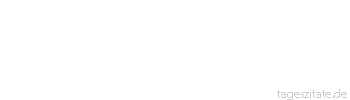 tageszitate.de